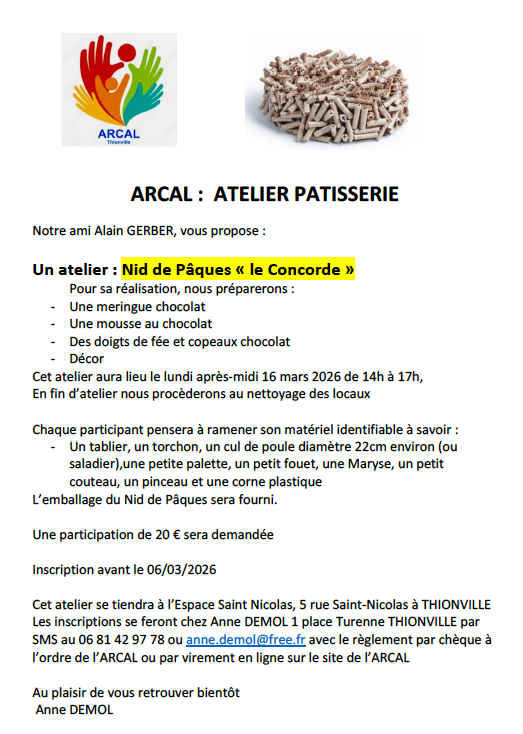 ARCAL
Thionville

ARCAL : ATELIER PATISSERIE

Notre ami Alain GERBER, vous propose :

Un atelier : Nid de Pâques « le Concorde »

Pour sa réalisation, nous préparerons :
- Une meringue chocolat
- Une mousse au chocolat
- Des doigts de fée et copeaux chocolat
- Décor

Cet atelier aura lieu le lundi après-midi 16 mars 2026 de 14h à 17h,
En fin d'atelier nous procèderons au nettoyage des locaux

Chaque participant pensera à ramener son matériel identifiable à savoir :
- Un tablier, un torchon, un cul de poule diamètre 22cm environ (ou saladier),une petite palette, un petit fouet, une Maryse, un petit couteau, un pinceau et une corne plastique

L'emballage du Nid de Pâques sera fourni.

Une participation de 20 € sera demandée

Inscription avant le 06/03/2026

Cet atelier se tiendra à l'Espace Saint Nicolas, 5 rue Saint-Nicolas à THIONVILLE
Les inscriptions se feront chez Anne DEMOL 1 place Turenne THIONVILLE par SMS au 06 81 42 97 78 ou anne.demol@free.fr avec le règlement par chèque à l'ordre de l'ARCAL ou par virement en ligne sur le site de l'ARCAL

Au plaisir de vous retrouver bientôt
Anne DEMOL